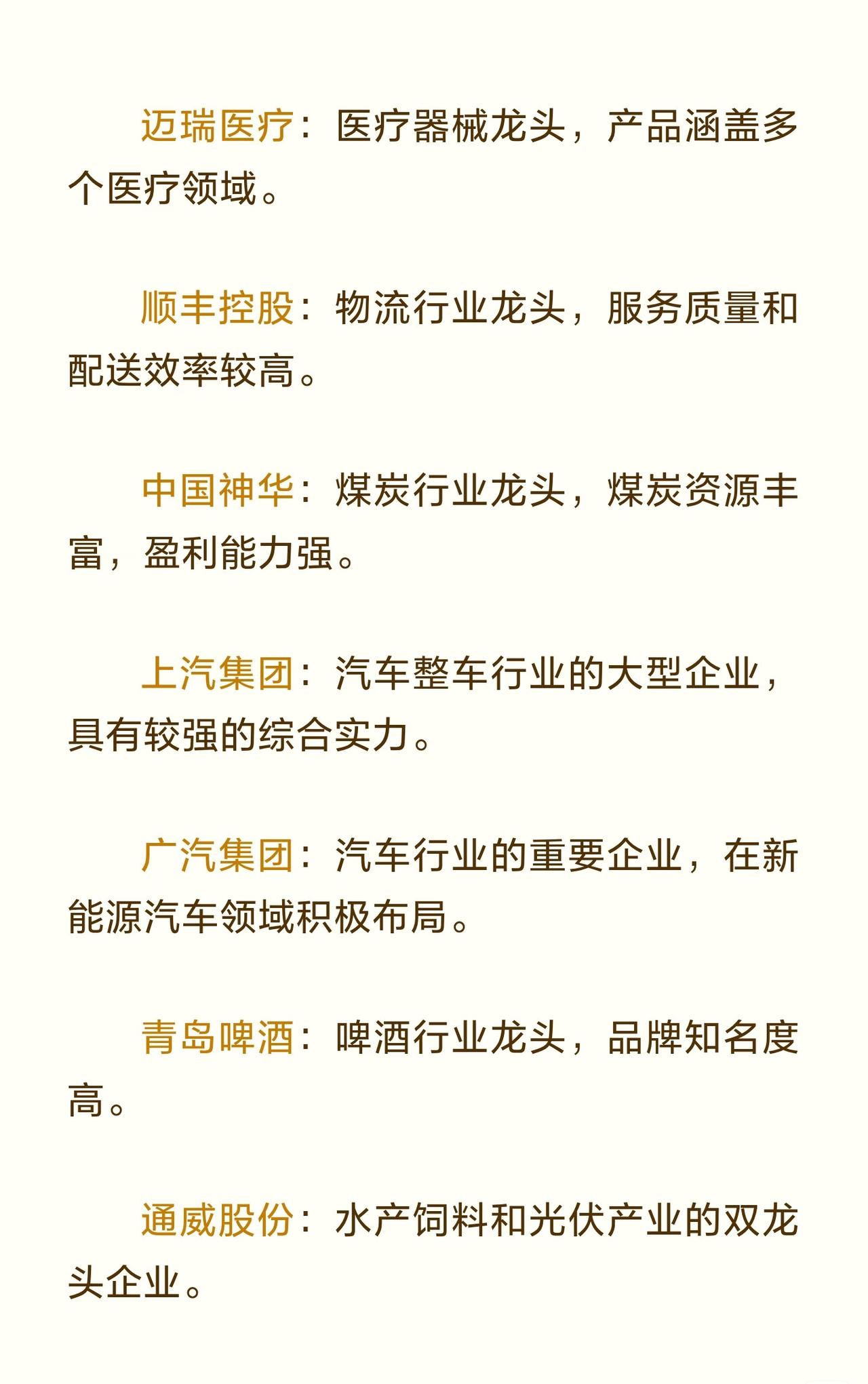 迈瑞医疗：医疗器械龙头，产品涵盖多个医疗领域。

顺丰控股：物流行业龙头，服务质量和配送效率较高。

中国神华：煤炭行业龙头，煤炭资源丰富，盈利能力强。

上汽集团：汽车整车行业的大型企业，具有较强的综合实力。

广汽集团：汽车行业的重要企业，在新能源汽车领域积极布局。

青岛啤酒：啤酒行业龙头，品牌知名度高。

通威股份：水产饲料和光伏产业的双龙头企业。